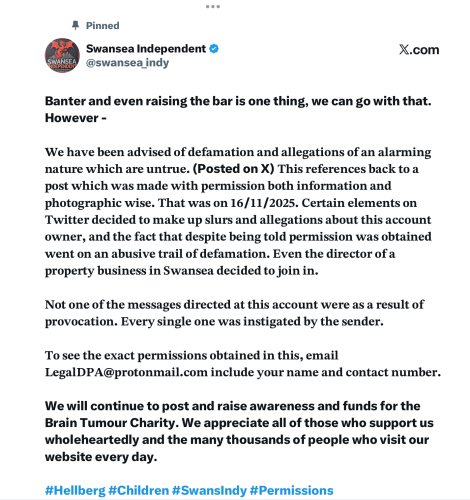 Pinned

SWANSEA INDEPENDENT

Swansea Independent
@swansea_indy

X.com

Banter and even raising the bar is one thing, we can go with that. However -

We have been advised of defamation and allegations of an alarming nature which are untrue. (Posted on X) This references back to a post which was made with permission both information and photographic wise. That was on 16/11/2025. Certain elements on Twitter decided to make up slurs and allegations about this account owner, and the fact that despite being told permission was obtained went on an abusive trail of defamation. Even the director of a property business in Swansea decided to join in.

Not one of the messages directed at this account were as a result of provocation. Every single one was instigated by the sender.

To see the exact permissions obtained in this, email LegalDPA@protonmail.com include your name and contact number.

We will continue to post and raise awareness and funds for the Brain Tumour Charity. We appreciate all of those who support us wholeheartedly and the many thousands of people who visit our website every day.

#Hellberg #Children #SwansIndy #Permissions